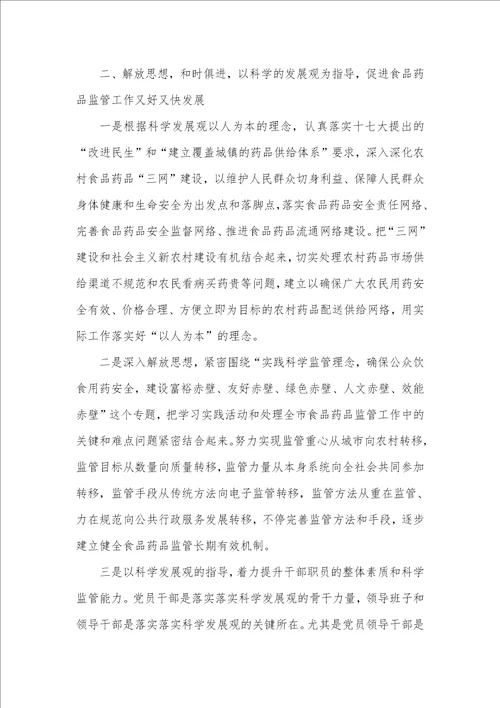 二、解放思想，和时俱进，以科学的发展观为指导，促进食品药品监管工作又好又快发展

一是根据科学发展观以人为本的理念，认真落实十七大提出的“改进民生”和“建立覆盖城镇的药品供给体系”要求，深入深化农村食品药品“三网”建设，以维护人民群众切身利益、保障人民群众身体健康和生命安全为出发点和落脚点，落实食品药品安全责任网络、完善食品药品安全监督网络、推进食品药品流通网络建设。把“三网”建设和社会主义新农村建设有机结合起来，切实处理农村药品市场供给渠道不规范和农民看病买药贵等问题，建立以确保广大农民用药安全有效、价格合理、方便立即为目标的农村药品配送供给网络，用实际工作落实好“以人为本”的理念。

二是深入解放思想，紧密围绕“实践科学监管理念，确保公众饮食用药安全，建设富裕赤壁、友好赤壁、绿色赤壁、人文赤壁、效能赤壁”这个专题，把学习实践活动和处理全市食品药品监管工作中的关键和难点问题紧密结合起来。努力实现监管重心从城市向农村转移，监管目标从数量向质量转移，监管力量从本身系统向全社会共同参加转移，监管手段从传统方法向电子监管转移，监管方法从重在监管、力在规范向公共行政服务发展转移，不停完善监管方法和手段，逐步建立健全食品药品监管长期有效机制。

三是以科学发展观的指导，着力提升干部职员的整体素质和科学监管能力。党员干部是落实落实科学发展观的骨干力量，领导班子和领导干部是落实落实科学发展观的关键所在。尤其是党员领导干部是